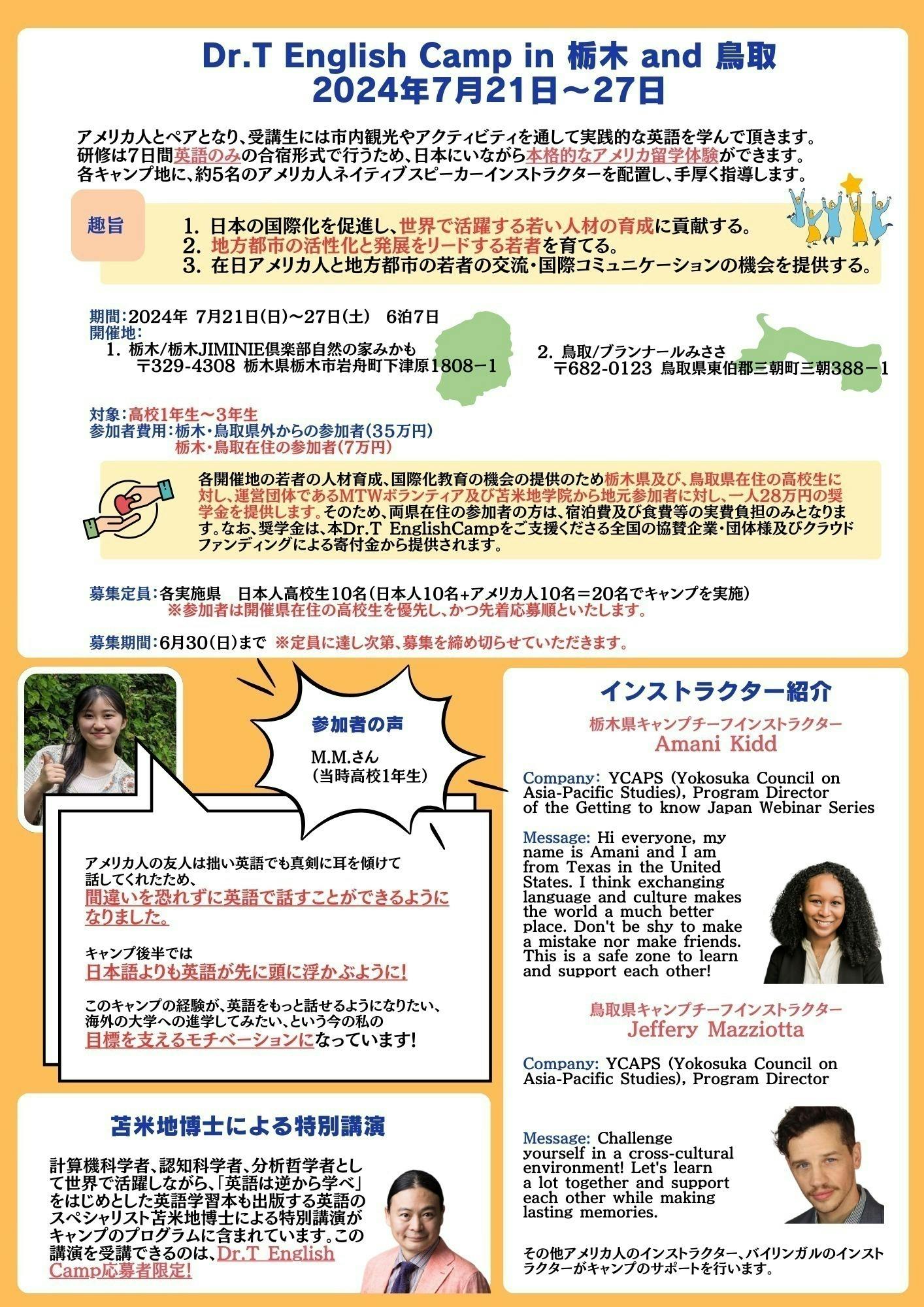 Dr.T English Camp in 栃木 and 鳥取
2024年7月21日～27日

アメリカ人とペアとなり、受講生には市内観光やアクティビティを通して実践的な英語を学んで頂きます。研修は7日間英語のみの合宿形式で行うため、日本にいながら本格的なアメリカ留学体験ができます。各キャンプ地に、約5名のアメリカ人ネイティブスピーカーインストラクターを配置し、手厚く指導します。

趣旨

1. 日本の国際化を促進し、世界で活躍する若い人材の育成に貢献する。
2. 地方都市の活性化と発展をリードする若者を育てる。
3. 在日アメリカ人と地方都市の若者の交流・国際コミュニケーションの機会を提供する。

期間：2024年 7月21日(日)～27日(土) 6泊7日
開催地：
1. 栃木/栃木JIMINIE倶楽部自然の家みかも
〒329-4308 栃木県栃木市岩舟町下津原1808－1
2. 鳥取/ブランナールみささ
〒682-0123 鳥取県東伯郡三朝町三朝388－1

対象：高校1年生～3年生
参加者費用：栃木・鳥取県外からの参加者（35万円）
栃木・鳥取在住の参加者（7万円）

各開催地の若者の人材育成、国際化教育の機会の提供のため栃木県及び、鳥取県在住の高校生に対し、運営団体であるMTWボランティア及び苫米地学院から地元参加者に対し、一人28万円の奨学金を提供します。そのため、両県在住の参加者の方は、宿泊費及び食費等の実費負担のみとなります。なお、奨学金は、本Dr.T EnglishCampをご支援くださる全国の協賛企業・団体様及びクラウドファンディングによる寄付金から提供されます。

募集定員：各実施県 日本人高校生10名（日本人10名+アメリカ人10名＝20名でキャンプを実施）
※参加者は開催県在住の高校生を優先し、かつ先着応募順といたします。

募集期間：6月30(日)まで ※定員に達し次第、募集を締め切らせていただきます。

参加者の声
M.M.さん
（当時高校1年生）

アメリカ人の友人は拙い英語でも真剣に耳を傾けて話してくれたため、
間違いを恐れずに英語で話すことができるようになりました。

キャンプ後半では
日本語よりも英語が先に頭に浮かぶように！

このキャンプの経験が、英語をもっと話せるようになりたい、海外の大学への進学してみたい、という今の私の
目標を支えるモチベーションになっています！

苫米地博士による特別講演

計算機科学者、認知科学者、分析哲学者として世界で活躍しながら、「英語は逆から学べ」をはじめとした英語学習本も出版する英語のスペシャリスト苫米地博士による特別講演がキャンプのプログラムに含まれています。この講演を受講できるのは、Dr.T English Camp応募者限定！

インストラクター紹介

栃木県キャンプチーフインストラクター
Amani Kidd

Company: YCAPS (Yokosuka Council on Asia-Pacific Studies), Program Director of the Getting to know Japan Webinar Series

Message: Hi everyone, my name is Amani and I am from Texas in the United States. I think exchanging language and culture makes the world a much better place. Don't be shy to make a mistake nor make friends. This is a safe zone to learn and support each other!

鳥取県キャンプチーフインストラクター
Jeffery Mazziotta

Company: YCAPS (Yokosuka Council on Asia-Pacific Studies), Program Director

Message: Challenge yourself in a cross-cultural environment! Let's learn a lot together and support each other while making lasting memories.

その他アメリカ人のインストラクター、バイリンガルのインストラクターがキャンプのサポートを行います。